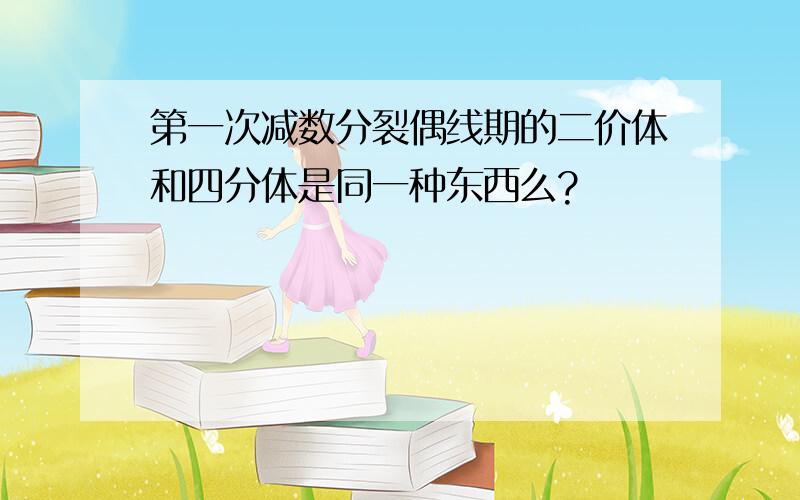 第一次减数分裂偶线期的二价体和四分体是同一种东西么?